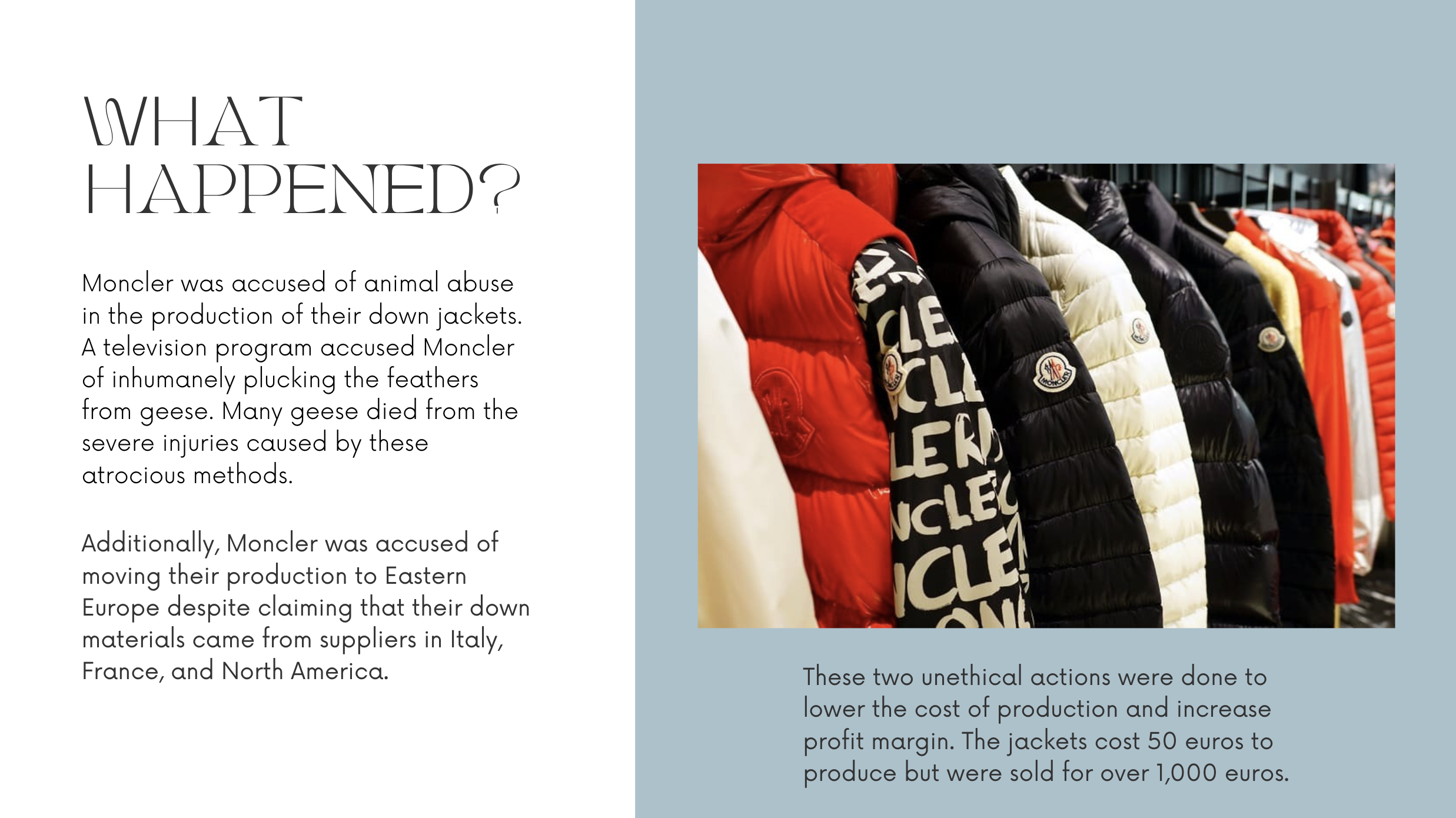 WHAT
HAPPENED?

Moncler was accused of animal abuse in the production of their down jackets. A television program accused Moncler of inhumanely plucking the feathers from geese. Many geese died from the severe injuries caused by these atrocious methods.

Additionally, Moncler was accused of moving their production to Eastern Europe despite claiming that their down materials came from suppliers in Italy, France, and North America.

These two unethical actions were done to lower the cost of production and increase profit margin. The jackets cost 50 euros to produce but were sold for over 1,000 euros.